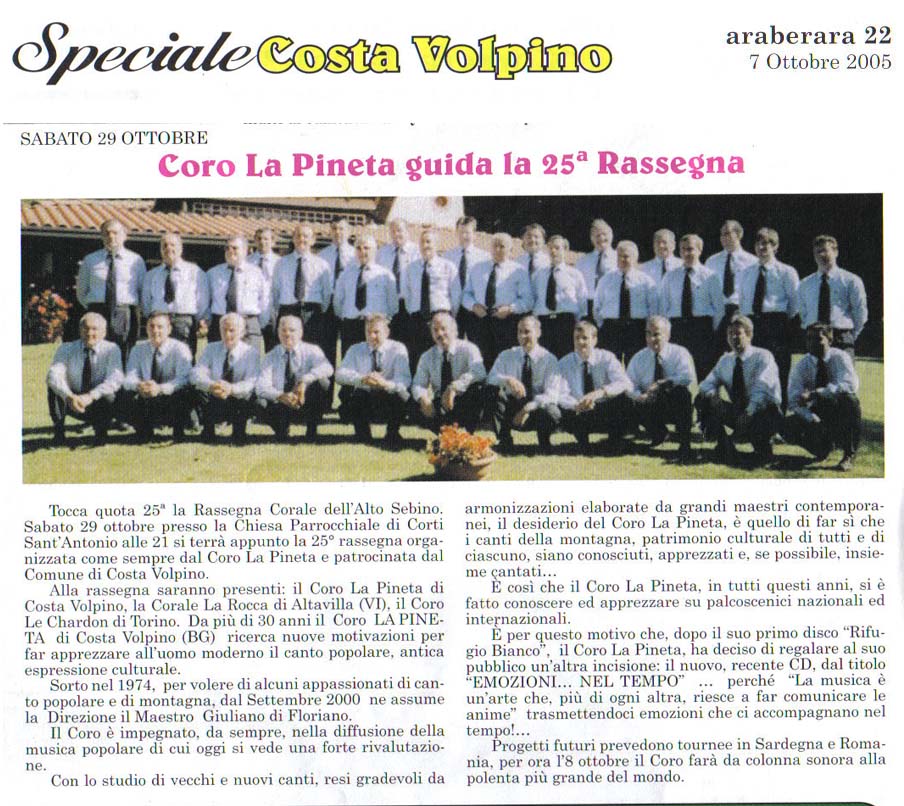 Speciale Costa Volpino

araberara 22
7 Ottobre 2005

SABATO 29 OTTOBRE

Coro La Pineta guida la 25ª Rassegna

Tocca quota 25ª la Rassegna Corale dell'Alto Sebino. Sabato 29 ottobre presso la Chiesa Parrocchiale di Corti Sant'Antonio alle 21 si terrà appunto la 25° rassegna organizzata come sempre dal Coro La Pineta e patrocinata dal Comune di Costa Volpino.

Alla rassegna saranno presenti: il Coro La Pineta di Costa Volpino, la Corale La Rocca di Altavilla (VI), il Coro Le Chardon di Torino. Da più di 30 anni il Coro LA PINETA di Costa Volpino (BG) ricerca nuove motivazioni per far apprezzare all'uomo moderno il canto popolare, antica espressione culturale.

Sorto nel 1974, per volere di alcuni appassionati di canto popolare e di montagna, dal Settembre 2000 ne assume la Direzione il Maestro Giuliano di Floriano.

Il Coro è impegnato, da sempre, nella diffusione della musica popolare di cui oggi si vede una forte rivalutazione.

Con lo studio di vecchi e nuovi canti, resi gradevoli da armonizzazioni elaborate da grandi maestri contemporanei, il desiderio del Coro La Pineta, è quello di far sì che i canti della montagna, patrimonio culturale di tutti e di ciascuno, siano conosciuti, apprezzati e, se possibile, insieme cantati...

È così che il Coro La Pineta, in tutti questi anni, si è fatto conoscere ed apprezzare su palcoscenici nazionali ed internazionali.

È per questo motivo che, dopo il suo primo disco "Rifugio Bianco", il Coro La Pineta, ha deciso di regalare al suo pubblico un'altra incisione: il nuovo, recente CD, dal titolo "EMOZIONI... NEL TEMPO" ... perché "La musica è un'arte che, più di ogni altra, riesce a far comunicare le anime" trasmettendoci emozioni che ci accompagnano nel tempo!...

Progetti futuri prevedono tournee in Sardegna e Romania, per ora l'8 ottobre il Coro farà da colonna sonora alla polenta più grande del mondo.